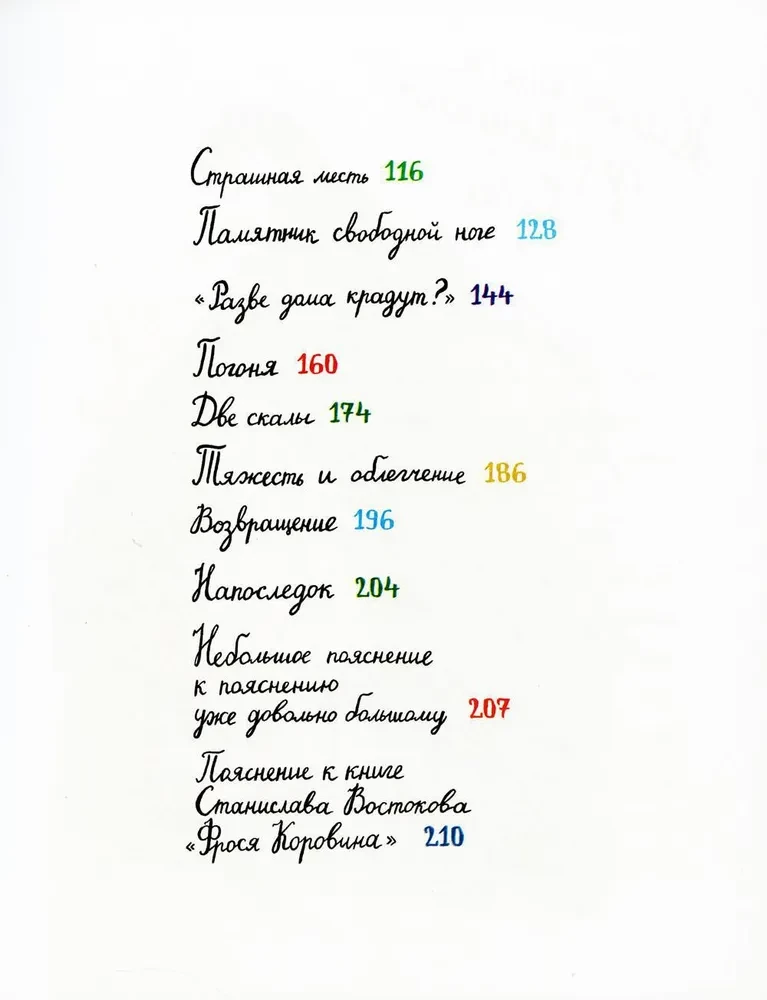 Страшная месть 116

Памятник свободной ноге 128

«Разве дома крадут?» 144

Погоня 160

Две скалы 174

Тяжесть и облегчение 186

Возвращение 196

Напоследок 204

Небольшое пояснение к пояснению уже довольно большому 207

Пояснение к книге Станислава Востокова «Фрося Коровина» 210